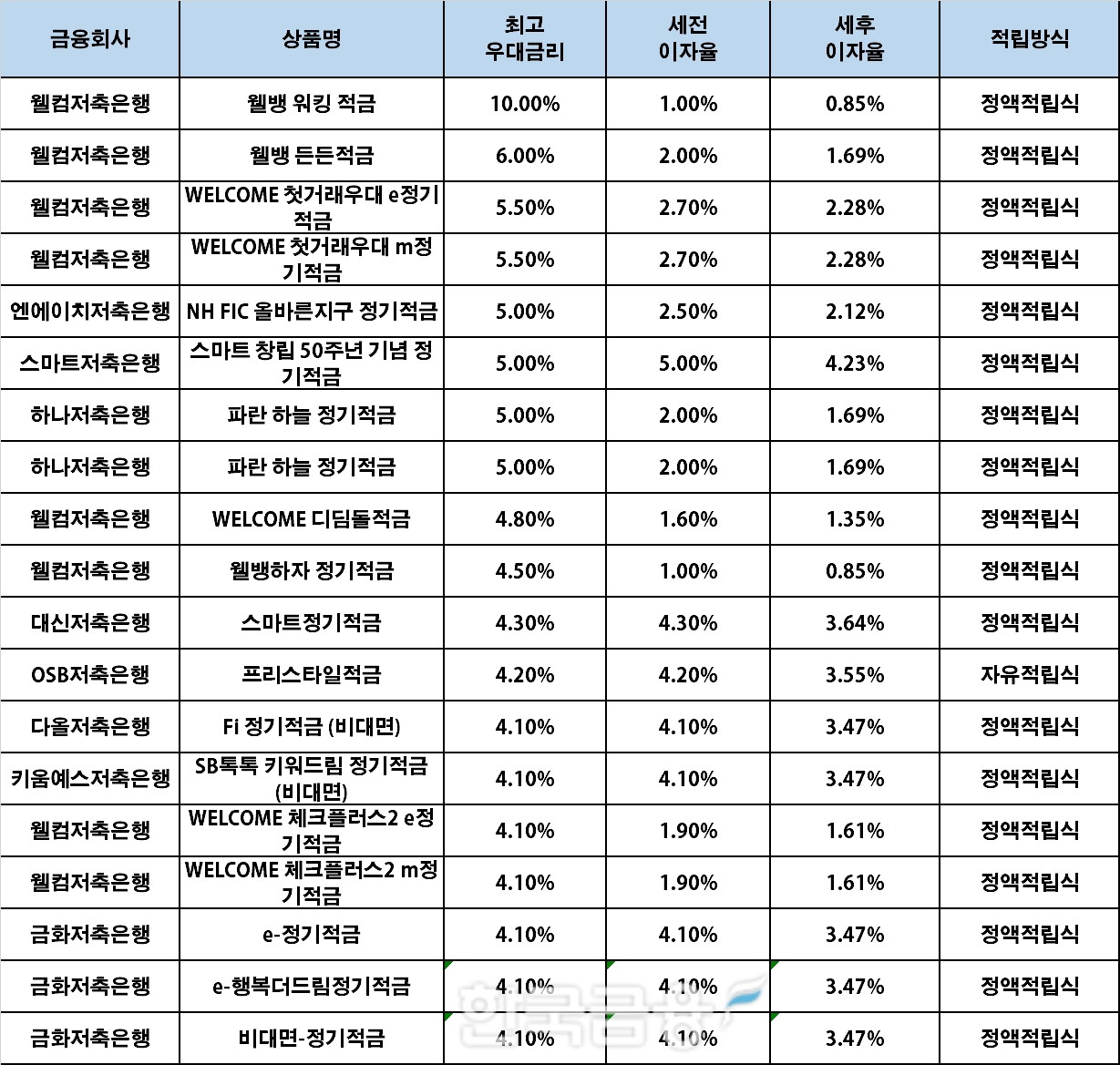 | 금융회사 | 상품명 | 최고 우대금리 | 세전 이자율 | 세후 이자율 | 적립방식 |
|---|---|---|---|---|---|
| 웰컴저축은행 | 웰뱅 워킹 적금 | 10.00% | 1.00% | 0.85% | 정액적립식 |
| 웰컴저축은행 | 웰뱅 든든적금 | 6.00% | 2.00% | 1.69% | 정액적립식 |
| 웰컴저축은행 | WELCOME 첫거래우대 e정기적금 | 5.50% | 2.70% | 2.28% | 정액적립식 |
| 웰컴저축은행 | WELCOME 첫거래우대 m정기적금 | 5.50% | 2.70% | 2.28% | 정액적립식 |
| 엔에이치저축은행 | NH FIC 올바른지구 정기적금 | 5.00% | 2.50% | 2.12% | 정액적립식 |
| 스마트저축은행 | 스마트 창립 50주년 기념 정기적금 | 5.00% | 5.00% | 4.23% | 정액적립식 |
| 하나저축은행 | 파란 하늘 정기적금 | 5.00% | 2.00% | 1.69% | 정액적립식 |
| 하나저축은행 | 파란 하늘 정기적금 | 5.00% | 2.00% | 1.69% | 정액적립식 |
| 웰컴저축은행 | WELCOME 디딤돌적금 | 4.80% | 1.60% | 1.35% | 정액적립식 |
| 웰컴저축은행 | 웰뱅하자 정기적금 | 4.50% | 1.00% | 0.85% | 정액적립식 |
| 대신저축은행 | 스마트정기적금 | 4.30% | 4.30% | 3.64% | 정액적립식 |
| OSB저축은행 | 프리스타일적금 | 4.20% | 4.20% | 3.55% | 자유적립식 |
| 다올저축은행 | Fi 정기적금 (비대면) | 4.10% | 4.10% | 3.47% | 정액적립식 |
| 키움예스저축은행 | SB톡톡 키워드림 정기적금 (비대면) | 4.10% | 4.10% | 3.47% | 정액적립식 |
| 웰컴저축은행 | WELCOME 체크플러스2 e정기적금 | 4.10% | 1.90% | 1.61% | 정액적립식 |
| 웰컴저축은행 | WELCOME 체크플러스2 m정기적금 | 4.10% | 1.90% | 1.61% | 정액적립식 |
| 금화저축은행 | e-정기적금 | 4.10% | 4.10% | 3.47% | 정액적립식 |
| 금화저축은행 | e-행복더드림정기적금 | 4.10% | 4.10% | 3.47% | 정액적립식 |
| 금화저축은행 | 비대면-정기적금 | 4.10% | 4.10% | 3.47% | 정액적립식 |

한국금융